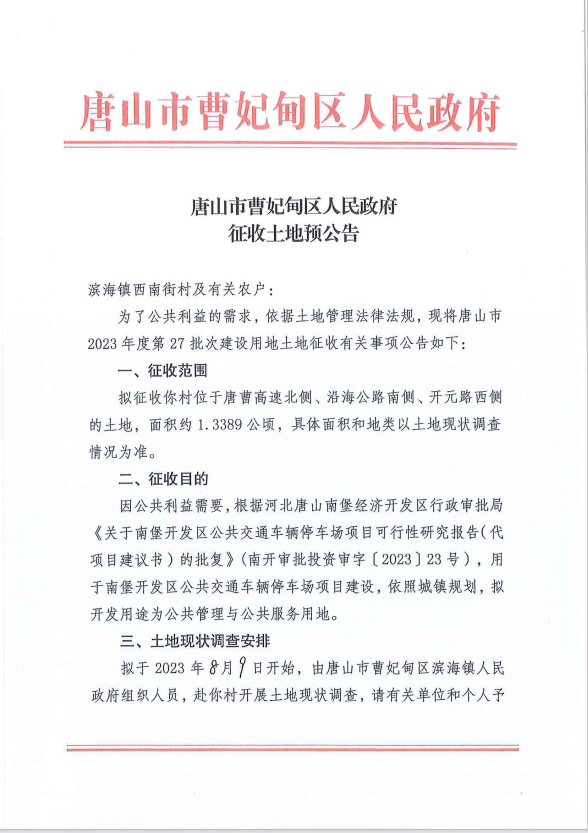 唐山市曹妃甸区人民政府

唐山市曹妃甸区人民政府
征收土地预公告

滨海镇西南街村及有关农户：

为了公共利益的需求，依据土地管理法律法规，现将唐山市2023年度第27批次建设用地土地征收有关事项公告如下：

一、征收范围

拟征收你村位于唐曹高速北侧、沿海公路南侧、开元路西侧的土地，面积约1.3389公顷，具体面积和地类以土地现状调查情况为准。

二、征收目的

因公共利益需要，根据河北唐山南堡经济开发区行政审批局《关于南堡开发区公共交通车辆停车场项目可行性研究报告（代项目建议书）的批复》（南开审批投资审字〔2023〕23号），用于南堡开发区公共交通车辆停车场项目建设，依照城镇规划，拟开发用途为公共管理与公共服务用地。

三、土地现状调查安排

拟于2023年8月9日开始，由唐山市曹妃甸区滨海镇人民政府组织人员，赴你村开展土地现状调查，请有关单位和个人予